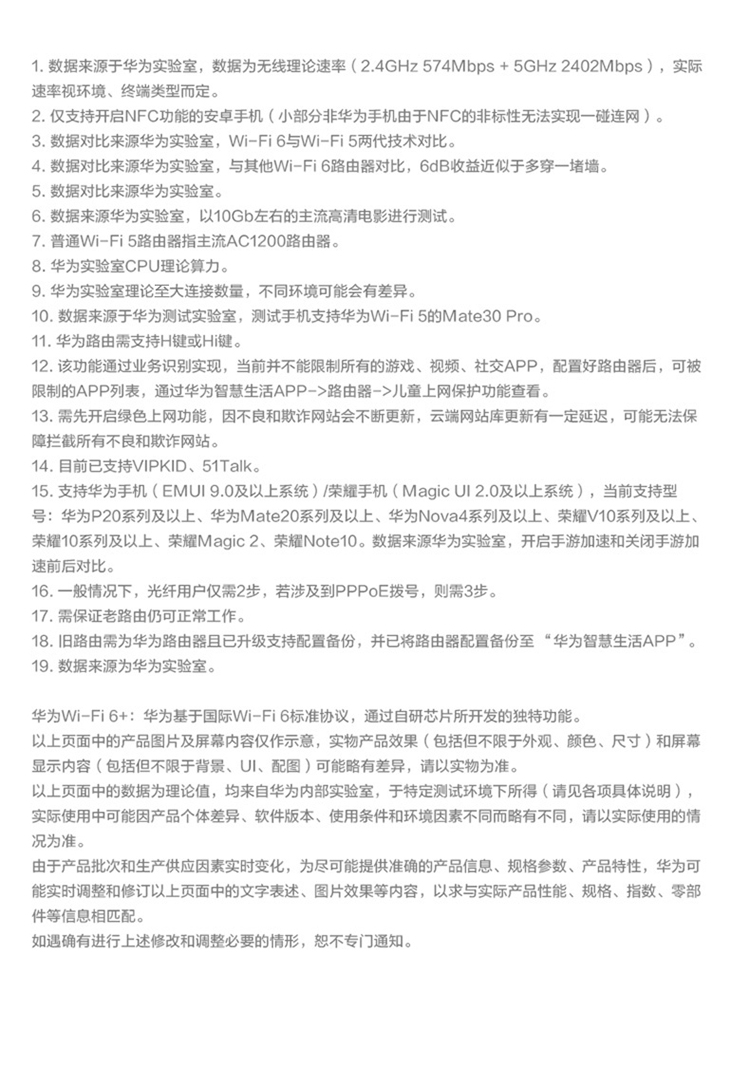 1. 数据来源于华为实验室，数据为无线理论速率（2.4GHz 574Mbps + 5GHz 2402Mbps），实际速率视环境、终端类型而定。
2. 仅支持开启NFC功能的安卓手机（小部分非华为手机由于NFC的非标性无法实现一碰连网）。
3. 数据对比来源华为实验室，Wi-Fi 6与Wi-Fi 5两代技术对比。
4. 数据对比来源华为实验室，与其他Wi-Fi 6路由器对比，6dB收益近似于多穿一堵墙。
5. 数据对比来源华为实验室。
6. 数据来源华为实验室，以10Gb左右的主流高清电影进行测试。
7. 普通Wi-Fi 5路由器指主流AC1200路由器。
8. 华为实验室CPU理论算力。
9. 华为实验室理论至大连接数量，不同环境可能会有差异。
10. 数据来源于华为测试实验室，测试手机支持华为Wi-Fi 5的Mate30 Pro。
11. 华为路由需支持H键或Hi键。
12. 该功能通过业务识别实现，当前并不能限制所有的游戏、视频、社交APP，配置好路由器后，可被限制的APP列表，通过华为智慧生活APP->路由器->儿童上网保护功能查看。
13. 需先开启绿色上网功能，因不良和欺诈网站会不断更新，云端网站库更新有一定延迟，可能无法保障拦截所有不良和欺诈网站。
14. 目前已支持VIPKID、51Talk。
15. 支持华为手机（EMUI 9.0及以上系统）/荣耀手机（Magic UI 2.0及以上系统），当前支持型号：华为P20系列及以上、华为Mate20系列及以上、华为Nova4系列及以上、荣耀V10系列及以上、荣耀10系列及以上、荣耀Magic 2、荣耀Note10。数据来源华为实验室，开启手游加速和关闭手游加速前后对比。
16. 一般情况下，光纤用户仅需2步，若涉及到PPPoE拨号，则需3步。
17. 需保证老路由仍可正常工作。
18. 旧路由需为华为路由器且已升级支持配置备份，并已将路由器配置备份至“华为智慧生活APP”。
19. 数据来源为华为实验室。

华为Wi-Fi 6+：华为基于国际Wi-Fi 6标准协议，通过自研芯片所开发的独特功能。
以上页面中的产品图片及屏幕内容仅作示意，实物产品效果（包括但不限于外观、颜色、尺寸）和屏幕显示内容（包括但不限于背景、UI、配图）可能略有差异，请以实物为准。
以上页面中的数据为理论值，均来自华为内部实验室，于特定测试环境下所得（请见各项具体说明），实际使用中可能因产品个体差异、软件版本、使用条件和环境因素不同而略有不同，请以实际使用的情况为准。
由于产品批次和生产供应因素实时变化，为尽可能提供准确的产品信息、规格参数、产品特性，华为可能实时调整和修订以上页面中的文字表述、图片效果等内容，以求与实际产品性能、规格、指数、零部件等信息相匹配。
如遇确有进行上述修改和调整必要的情形，恕不专门通知。